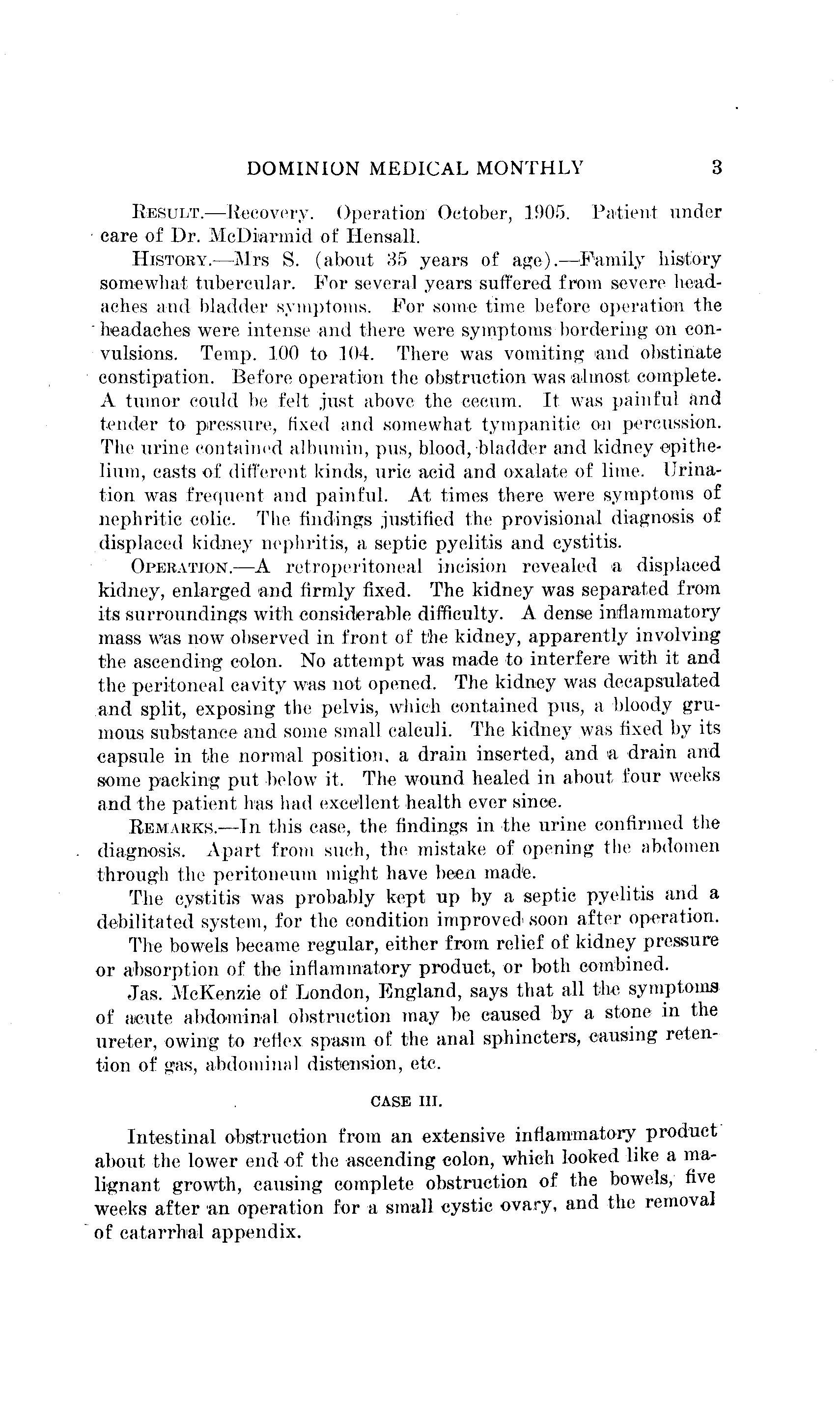 DOMINION MEDICAL MONTHLY 3

RESULT.—Recovery. Operation October, 1905. Patient under care of Dr. McDiarmid of Hensall.

HISTORY.—Mrs S. (about 35 years of age).—Family history somewhat tubercular. For several years suffered from severe headaches and bladder symptoms. For some time before operation the headaches were intense and there were symptoms bordering on convulsions. Temp. 100 to 104. There was vomiting and obstinate constipation. Before operation the obstruction was almost complete. A tumor could be felt just above the cecum. It was painful and tender to pressure, fixed and somewhat tympanitic on percussion. The urine contained albumin, pus, blood, bladder and kidney epithelium, casts of different kinds, uric acid and oxalate of lime. Urination was frequent and painful. At times there were symptoms of nephritic colic. The findings justified the provisional diagnosis of displaced kidney nephritis, a septic pyelitis and cystitis.

OPERATION.—A retroperitoneal incision revealed a displaced kidney, enlarged and firmly fixed. The kidney was separated from its surroundings with considerable difficulty. A dense inflammatory mass was now observed in front of the kidney, apparently involving the ascending colon. No attempt was made to interfere with it and the peritoneal cavity was not opened. The kidney was decapsulated and split, exposing the pelvis, which contained pus, a bloody grumous substance and some small calculi. The kidney was fixed by its capsule in the normal position, a drain inserted, and a drain and some packing put below it. The wound healed in about four weeks and the patient has had excellent health ever since.

REMARKS.—In this case, the findings in the urine confirmed the diagnosis. Apart from such, the mistake of opening the abdomen through the peritoneum might have been made.

The cystitis was probably kept up by a septic pyelitis and a debilitated system, for the condition improved soon after operation.

The bowels became regular, either from relief of kidney pressure or absorption of the inflammatory product, or both combined.

Jas. McKenzie of London, England, says that all the symptoms of acute abdominal obstruction may be caused by a stone in the ureter, owing to reflex spasm of the anal sphincters, causing retention of gas, abdominal distension, etc.

CASE III.

Intestinal obstruction from an extensive inflammatory product about the lower end of the ascending colon, which looked like a malignant growth, causing complete obstruction of the bowels, five weeks after an operation for a small cystic ovary, and the removal of catarrhal appendix.